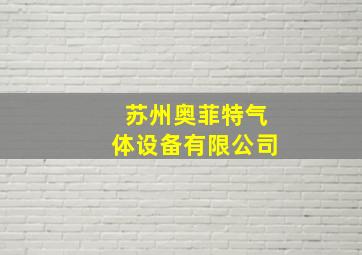 苏州奥菲特气体设备有限公司